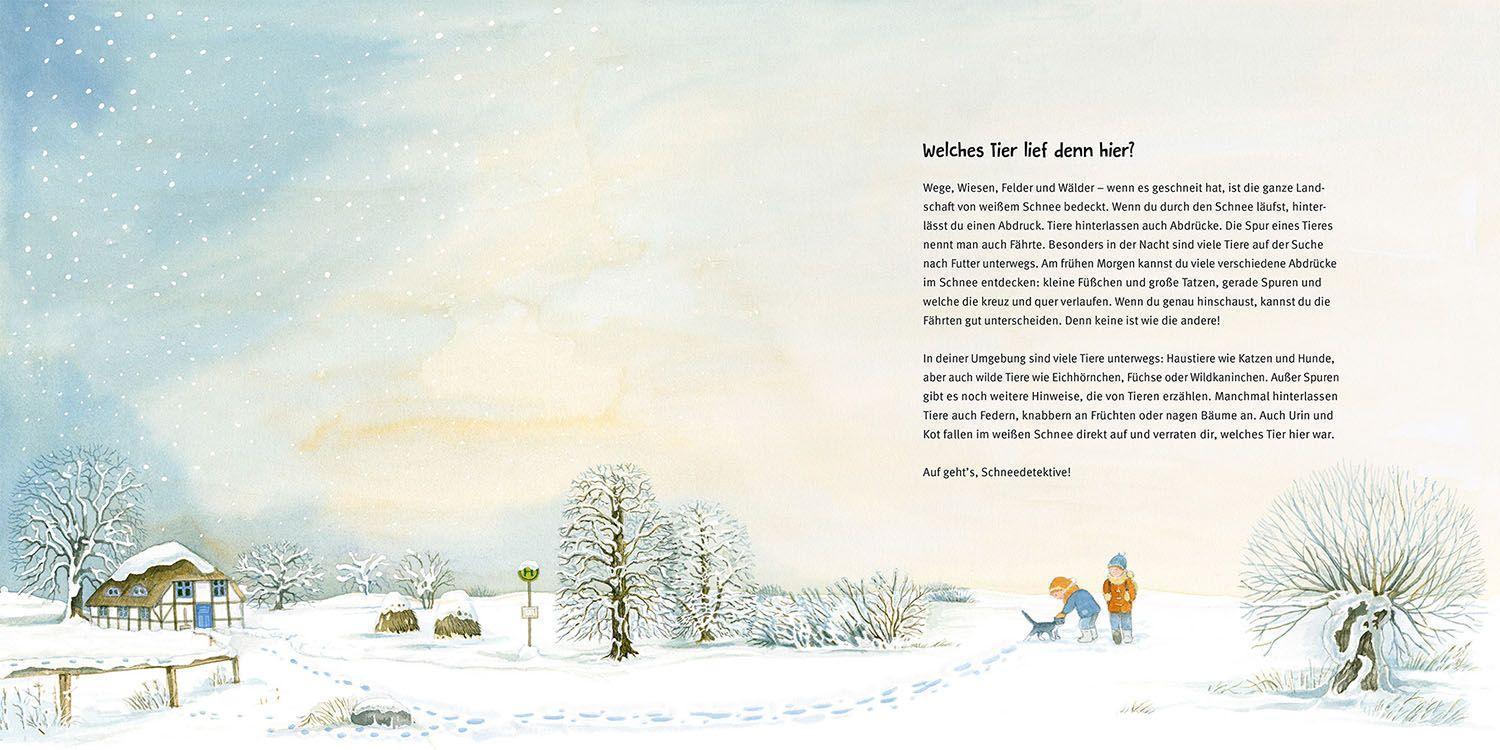 Welches Tier lief denn hier?

Wege, Wiesen, Felder und Wälder – wenn es geschneit hat, ist die ganze Landschaft von weißem Schnee bedeckt. Wenn du durch den Schnee läufst, hinterlässt du einen Abdruck. Tiere hinterlassen auch Abdrücke. Die Spur eines Tieres nennt man auch Fährte. Besonders in der Nacht sind viele Tiere auf der Suche nach Futter unterwegs. Am frühen Morgen kannst du viele verschiedene Abdrücke im Schnee entdecken: kleine Füßchen und große Tatzen, gerade Spuren und welche die kreuz und quer verlaufen. Wenn du genau hinschaust, kannst du die Fährten gut unterscheiden. Denn keine ist wie die andere!

In deiner Umgebung sind viele Tiere unterwegs: Haustiere wie Katzen und Hunde, aber auch wilde Tiere wie Eichhörnchen, Füchse oder Wildkaninchen. Außer Spuren gibt es noch weitere Hinweise, die von Tieren erzählen. Manchmal hinterlassen Tiere auch Federn, knabbern an Früchten oder nagen Bäume an. Auch Urin und Kot fallen im weißen Schnee direkt auf und verraten dir, welches Tier hier war.

Auf geht's, Schneedetektive!